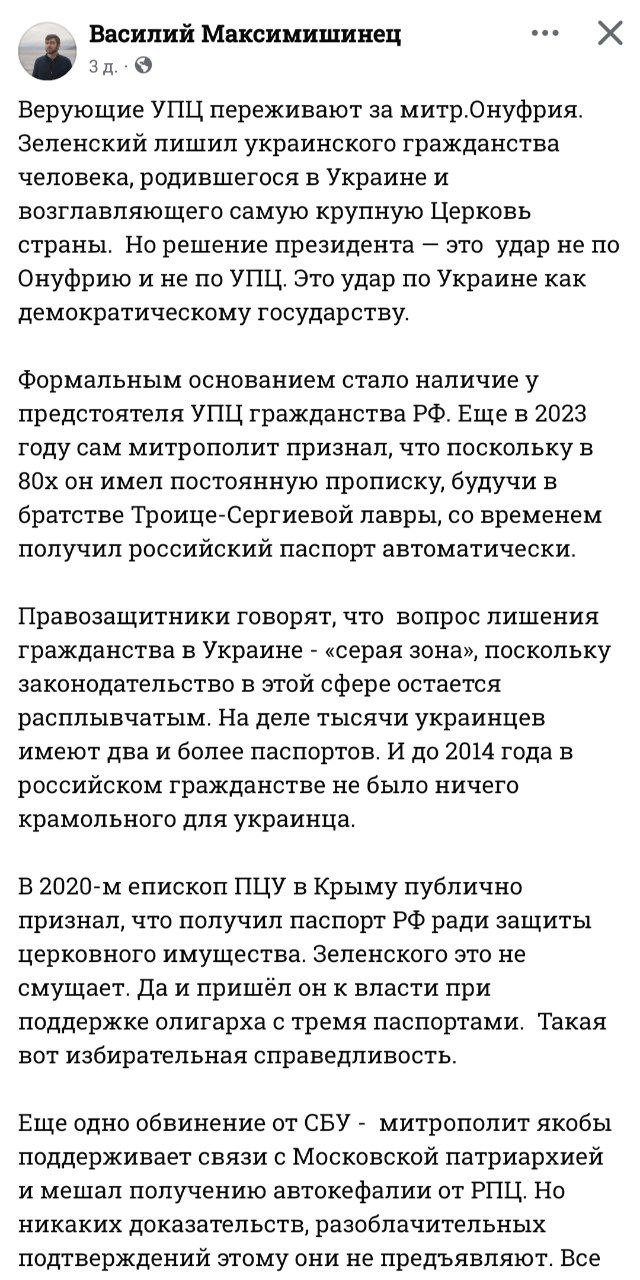 Василий Максимишинец
3 д. ·

Верующие УПЦ переживают за митр.Онуфрия. Зеленский лишил украинского гражданства человека, родившегося в Украине и возглавляющего самую крупную Церковь страны.  Но решение президента — это  удар не по Онуфрию и не по УПЦ. Это удар по Украине как демократическому государству.

Формальным основанием стало наличие у предстоятеля УПЦ гражданства РФ. Еще в 2023 году сам митрополит признал, что поскольку в 80х он имел постоянную прописку, будучи в братстве Троице-Сергиевой лавры, со временем получил российский паспорт автоматически.

Правозащитники говорят, что  вопрос лишения гражданства в Украине - «серая зона», поскольку законодательство в этой сфере остается расплывчатым. На деле тысячи украинцев имеют два и более паспортов. И до 2014 года в российском гражданстве не было ничего крамольного для украинца.

В 2020-м епископ ПЦУ в Крыму публично признал, что получил паспорт РФ ради защиты церковного имущества. Зеленского это не смущает. Да и пришёл он к власти при поддержке олигарха с тремя паспортами.  Такая вот избирательная справедливость.

Еще одно обвинение от СБУ -  митрополит якобы поддерживает связи с Московской патриархией и мешал получению автокефалии от РПЦ. Но никаких доказательств, разоблачительных подтверждений этому они не предъявляют. Все